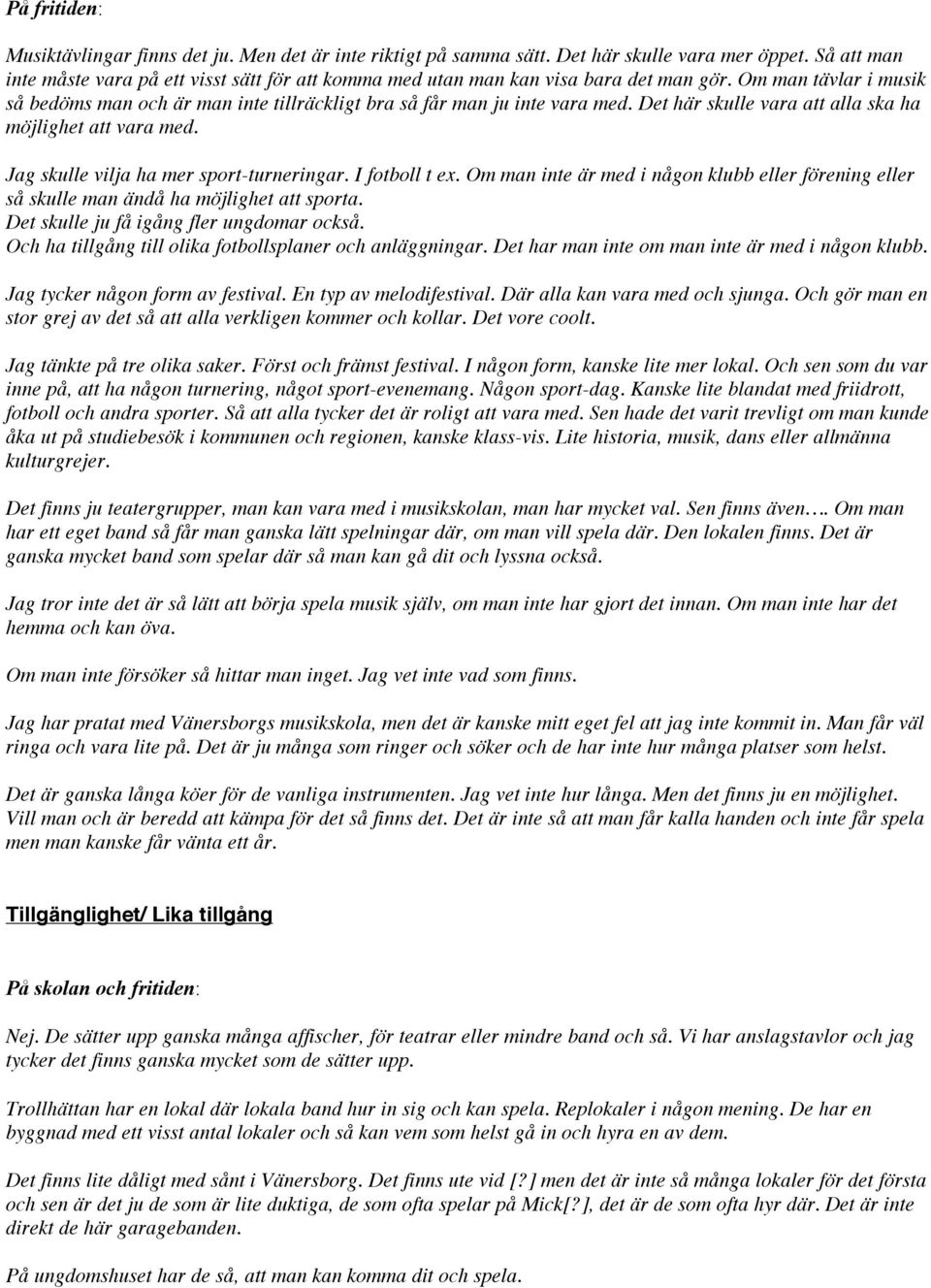 På fritiden:

Musiktävlingar finns det ju. Men det är inte riktigt på samma sätt. Det här skulle vara mer öppet. Så att man inte måste vara på ett visst sätt för att komma med utan man kan visa bara det man gör. Om man tävlar i musik så bedöms man och är man inte tillräckligt bra så får man ju inte vara med. Det här skulle vara att alla ska ha möjlighet att vara med.

Jag skulle vilja ha mer sport-turneringar. I fotboll t ex. Om man inte är med i någon klubb eller förening eller så skulle man ändå ha möjlighet att sporta.
Det skulle ju få igång fler ungdomar också.
Och ha tillgång till olika fotbollsplaner och anläggningar. Det har man inte om man inte är med i någon klubb.

Jag tycker någon form av festival. En typ av melodifestival. Där alla kan vara med och sjunga. Och gör man en stor grej av det så att alla verkligen kommer och kollar. Det vore coolt.

Jag tänkte på tre olika saker. Först och främst festival. I någon form, kanske lite mer lokal. Och sen som du var inne på, att ha någon turnering, något sport-evenemang. Någon sport-dag. Kanske lite blandat med friidrott, fotboll och andra sporter. Så att alla tycker det är roligt att vara med. Sen hade det varit trevligt om man kunde åka ut på studiebesök i kommunen och regionen, kanske klass-vis. Lite historia, musik, dans eller allmänna kulturgrejer.

Det finns ju teatergrupper, man kan vara med i musikskolan, man har mycket val. Sen finns även…. Om man har ett eget band så får man ganska lätt spelningar där, om man vill spela där. Den lokalen finns. Det är ganska mycket band som spelar där så man kan gå dit och lyssna också.

Jag tror inte det är så lätt att börja spela musik själv, om man inte har gjort det innan. Om man inte har det hemma och kan öva.

Om man inte försöker så hittar man inget. Jag vet inte vad som finns.

Jag har pratat med Vänersborgs musikskola, men det är kanske mitt eget fel att jag inte kommit in. Man får väl ringa och vara lite på. Det är ju många som ringer och söker och de har inte hur många platser som helst.

Det är ganska långa köer för de vanliga instrumenten. Jag vet inte hur långa. Men det finns ju en möjlighet. Vill man och är beredd att kämpa för det så finns det. Det är inte så att man får kalla handen och inte får spela men man kanske får vänta ett år.

Tillgänglighet/ Lika tillgång

På skolan och fritiden:

Nej. De sätter upp ganska många affischer, för teatrar eller mindre band och så. Vi har anslagstavlor och jag tycker det finns ganska mycket som de sätter upp.

Trollhättan har en lokal där lokala band hur in sig och kan spela. Replokaler i någon mening. De har en byggnad med ett visst antal lokaler och så kan vem som helst gå in och hyra en av dem.

Det finns lite dåligt med sånt i Vänersborg. Det finns ute vid [?] men det är inte så många lokaler för det första och sen är det ju de som är lite duktiga, de som ofta spelar på Mick[?], det är de som ofta hyr där. Det är inte direkt de här garagebanden.

På ungdomshuset har de så, att man kan komma dit och spela.